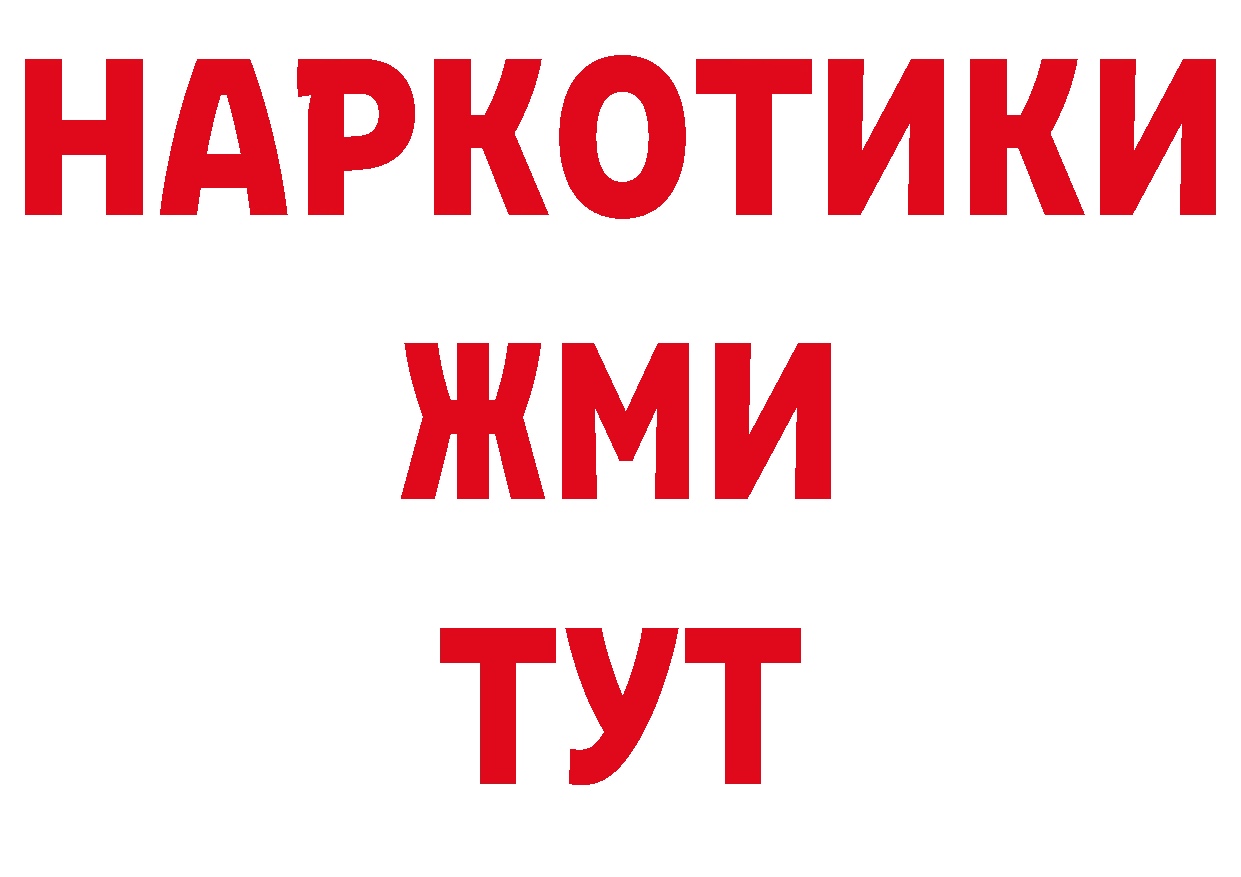 НАРКОТИКИ
ЖМИ
ТУТ